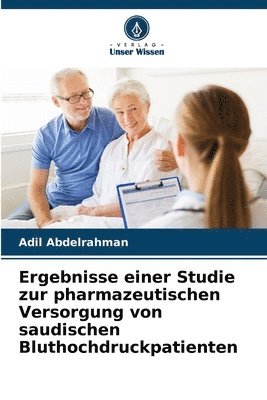 VERLAG
Unser Wissen

Adil Abdelrahman

Ergebnisse einer Studie zur pharmazeutischen Versorgung von saudischen Bluthochdruckpatienten